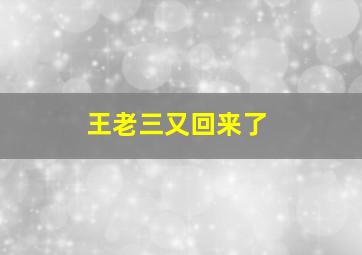 王老三又回来了